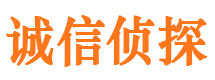 诚信侦探